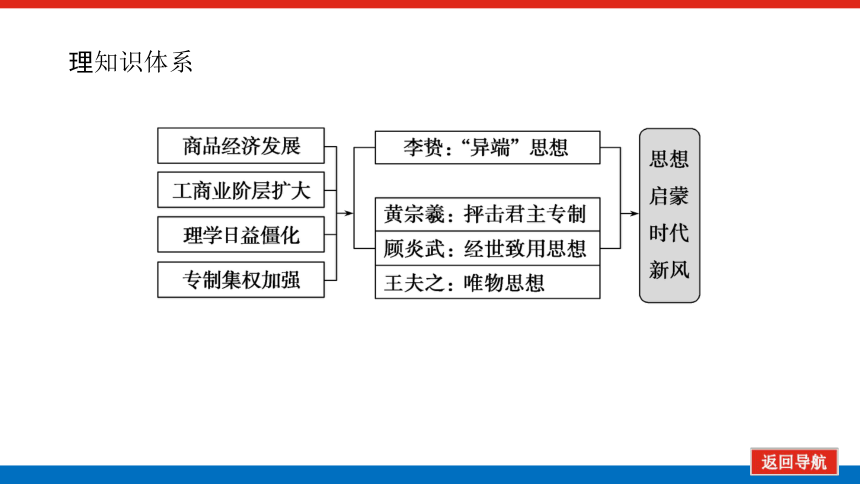 理知识体系

商品经济发展
工商业阶层扩大
理学日益僵化
专制集权加强

李贽：“异端”思想

黄宗羲：抨击君主专制
顾炎武：经世致用思想
王夫之：唯物思想

思想启蒙时代新风

返回导航